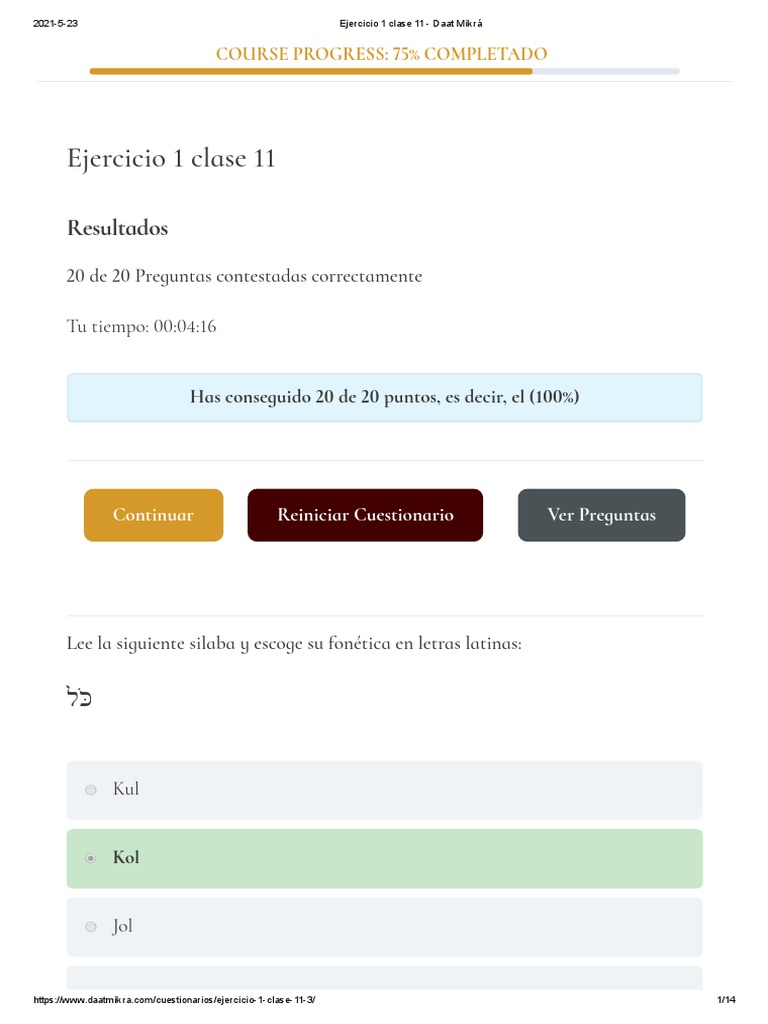 2021-5-23 Ejercicio 1 clase 11 - Daat Mikrá

COURSE PROGRESS: 75% COMPLETADO

Ejercicio 1 clase 11

Resultados

20 de 20 Preguntas contestadas correctamente

Tu tiempo: 00:04:16

Has conseguido 20 de 20 puntos, es decir, el (100%)

Continuar

Reiniciar Cuestionario

Ver Preguntas

Lee la siguiente silaba y escoge su fonética en letras latinas:

כֹּל

Kul

Kol

Jol

https://www.daatmikra.com/cuestionarios/ejercicio-1-clase-11-3/ 1/14